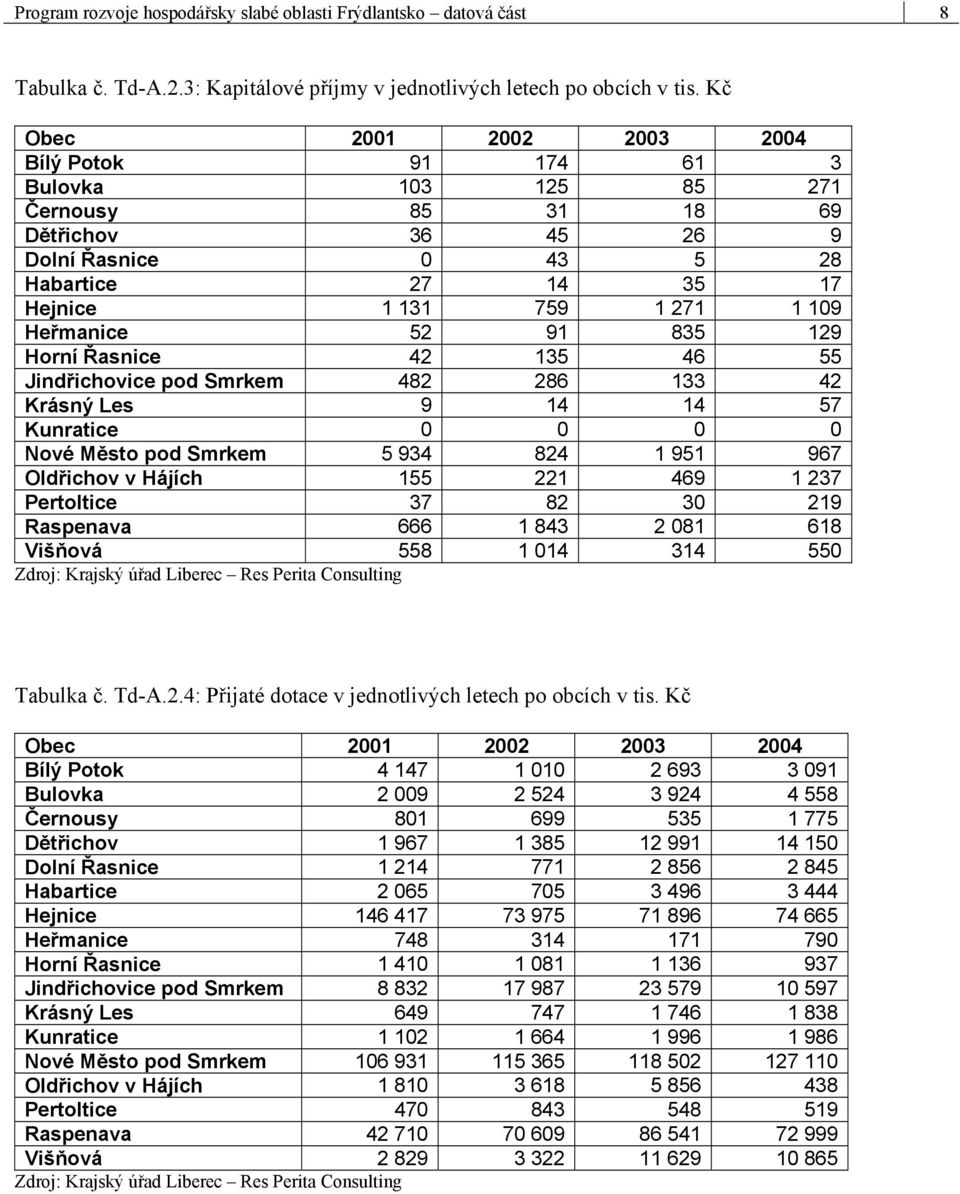 Program rozvoje hospodářsky slabé oblasti Frýdlantsko – datová část 8

Tabulka č. Td-A.2.3: Kapitálové příjmy v jednotlivých letech po obcích v tis. Kč

| Obec | 2001 | 2002 | 2003 | 2004 |
|---|---|---|---|---|
| Bílý Potok | 91 | 174 | 61 | 3 |
| Bulovka | 103 | 125 | 85 | 271 |
| Černousy | 85 | 31 | 18 | 69 |
| Dětřichov | 36 | 45 | 26 | 9 |
| Dolní Řasnice | 0 | 43 | 5 | 28 |
| Habartice | 27 | 14 | 35 | 17 |
| Hejnice | 1 131 | 759 | 1 271 | 1 109 |
| Heřmanice | 52 | 91 | 835 | 129 |
| Horní Řasnice | 42 | 135 | 46 | 55 |
| Jindřichovice pod Smrkem | 482 | 286 | 133 | 42 |
| Krásný Les | 9 | 14 | 14 | 57 |
| Kunratice | 0 | 0 | 0 | 0 |
| Nové Město pod Smrkem | 5 934 | 824 | 1 951 | 967 |
| Oldřichov v Hájích | 155 | 221 | 469 | 1 237 |
| Pertoltice | 37 | 82 | 30 | 219 |
| Raspenava | 666 | 1 843 | 2 081 | 618 |
| Višňová | 558 | 1 014 | 314 | 550 |

Zdroj: Krajský úřad Liberec – Res Perita Consulting

Tabulka č. Td-A.2.4: Přijaté dotace v jednotlivých letech po obcích v tis. Kč

| Obec | 2001 | 2002 | 2003 | 2004 |
|---|---|---|---|---|
| Bílý Potok | 4 147 | 1 010 | 2 693 | 3 091 |
| Bulovka | 2 009 | 2 524 | 3 924 | 4 558 |
| Černousy | 801 | 699 | 535 | 1 775 |
| Dětřichov | 1 967 | 1 385 | 12 991 | 14 150 |
| Dolní Řasnice | 1 214 | 771 | 2 856 | 2 845 |
| Habartice | 2 065 | 705 | 3 496 | 3 444 |
| Hejnice | 146 417 | 73 975 | 71 896 | 74 665 |
| Heřmanice | 748 | 314 | 171 | 790 |
| Horní Řasnice | 1 410 | 1 081 | 1 136 | 937 |
| Jindřichovice pod Smrkem | 8 832 | 17 987 | 23 579 | 10 597 |
| Krásný Les | 649 | 747 | 1 746 | 1 838 |
| Kunratice | 1 102 | 1 664 | 1 996 | 1 986 |
| Nové Město pod Smrkem | 106 931 | 115 365 | 118 502 | 127 110 |
| Oldřichov v Hájích | 1 810 | 3 618 | 5 856 | 438 |
| Pertoltice | 470 | 843 | 548 | 519 |
| Raspenava | 42 710 | 70 609 | 86 541 | 72 999 |
| Višňová | 2 829 | 3 322 | 11 629 | 10 865 |

Zdroj: Krajský úřad Liberec – Res Perita Consulting